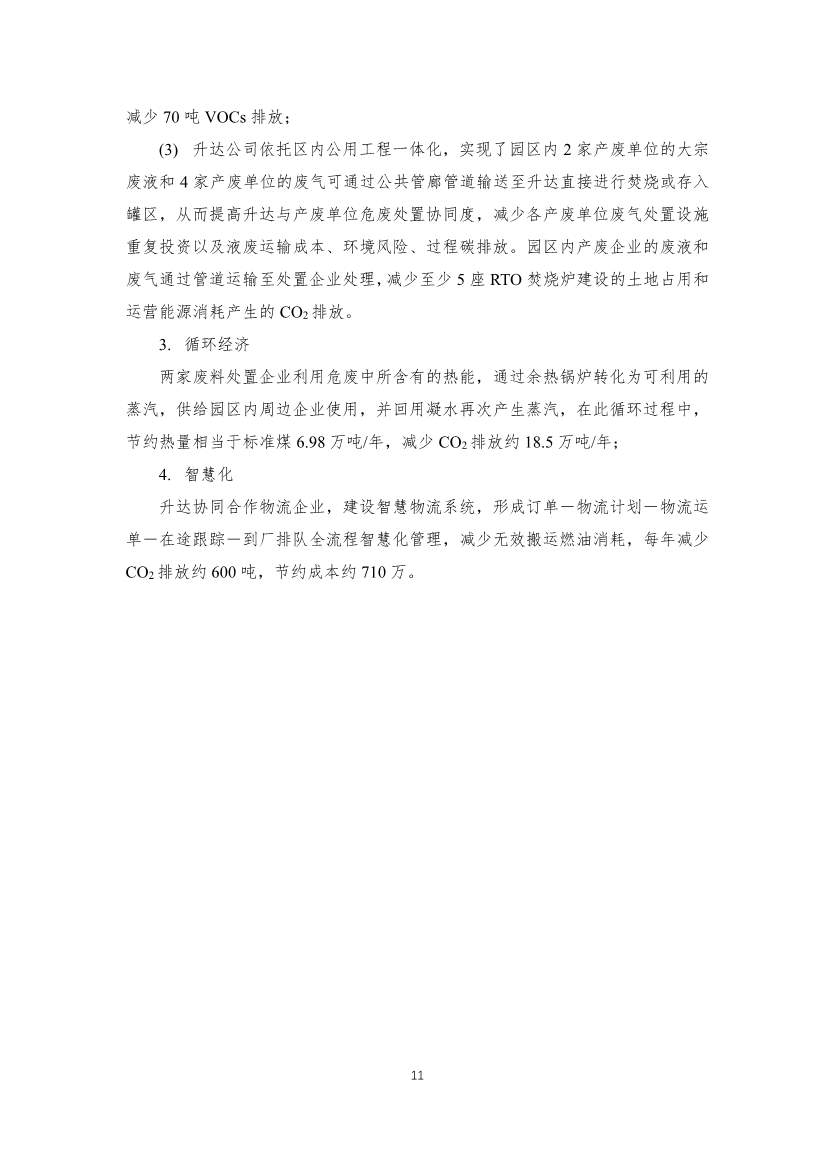 减少 70 吨 VOCs 排放；

(3) 升达公司依托区内公用工程一体化，实现了园区内 2 家产废单位的大宗废液和 4 家产废单位的废气可通过公共管廊管道输送至升达直接进行焚烧或存入罐区，从而提高升达与产废单位危废处置协同度，减少各产废单位废气处置设施重复投资以及液废运输成本、环境风险、过程碳排放。园区内产废企业的废液和废气通过管道运输至处置企业处理，减少至少 5 座 RTO 焚烧炉建设的土地占用和运营能源消耗产生的 $CO_2$ 排放。

3. 循环经济

两家废料处置企业利用危废中所含有的热能，通过余热锅炉转化为可利用的蒸汽，供给园区内周边企业使用，并回用凝水再次产生蒸汽，在此循环过程中，节约热量相当于标准煤 6.98 万吨/年，减少 $CO_2$ 排放约 18.5 万吨/年；

4. 智慧化

升达协同合作物流企业，建设智慧物流系统，形成订单—物流计划—物流运单—在途跟踪—到厂排队全流程智慧化管理，减少无效搬运燃油消耗，每年减少 $CO_2$ 排放约 600 吨，节约成本约 710 万。

11